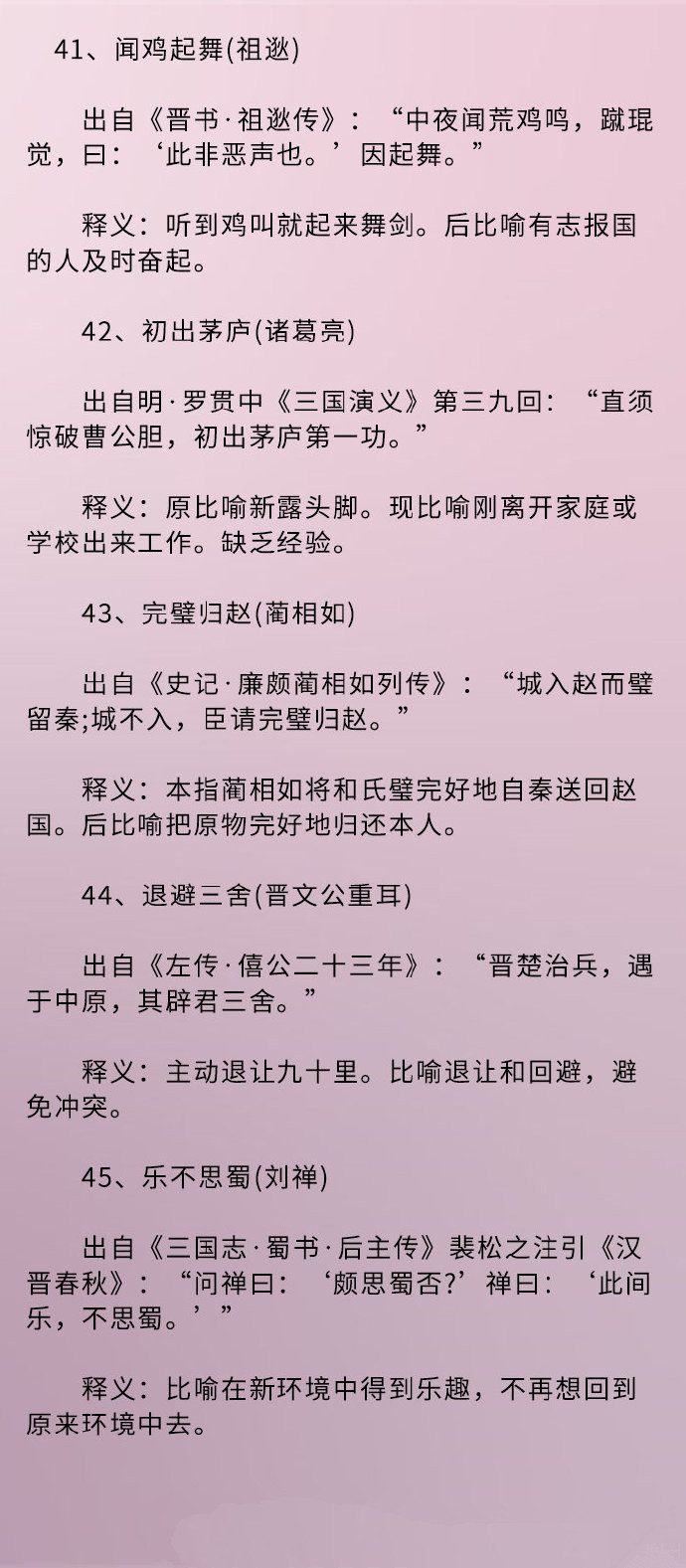 41、闻鸡起舞(祖逖)

出自《晋书·祖逖传》：“中夜闻荒鸡鸣，蹴琨觉，曰：‘此非恶声也。’因起舞。”

释义：听到鸡叫就起来舞剑。后比喻有志报国的人及时奋起。

42、初出茅庐(诸葛亮)

出自明·罗贯中《三国演义》第三九回：“直须惊破曹公胆，初出茅庐第一功。”

释义：原比喻新露头脚。现比喻刚离开家庭或学校出来工作。缺乏经验。

43、完璧归赵(蔺相如)

出自《史记·廉颇蔺相如列传》：“城入赵而璧留秦;城不入，臣请完璧归赵。”

释义：本指蔺相如将和氏璧完好地自秦送回赵国。后比喻把原物完好地归还本人。

44、退避三舍(晋文公重耳)

出自《左传·僖公二十三年》：“晋楚治兵，遇于中原，其辟君三舍。”

释义：主动退让九十里。比喻退让和回避，避免冲突。

45、乐不思蜀(刘禅)

出自《三国志·蜀书·后主传》裴松之注引《汉晋春秋》：“问禅曰：‘颇思蜀否?’禅曰：‘此间乐，不思蜀。’”

释义：比喻在新环境中得到乐趣，不再想回到原来环境中去。